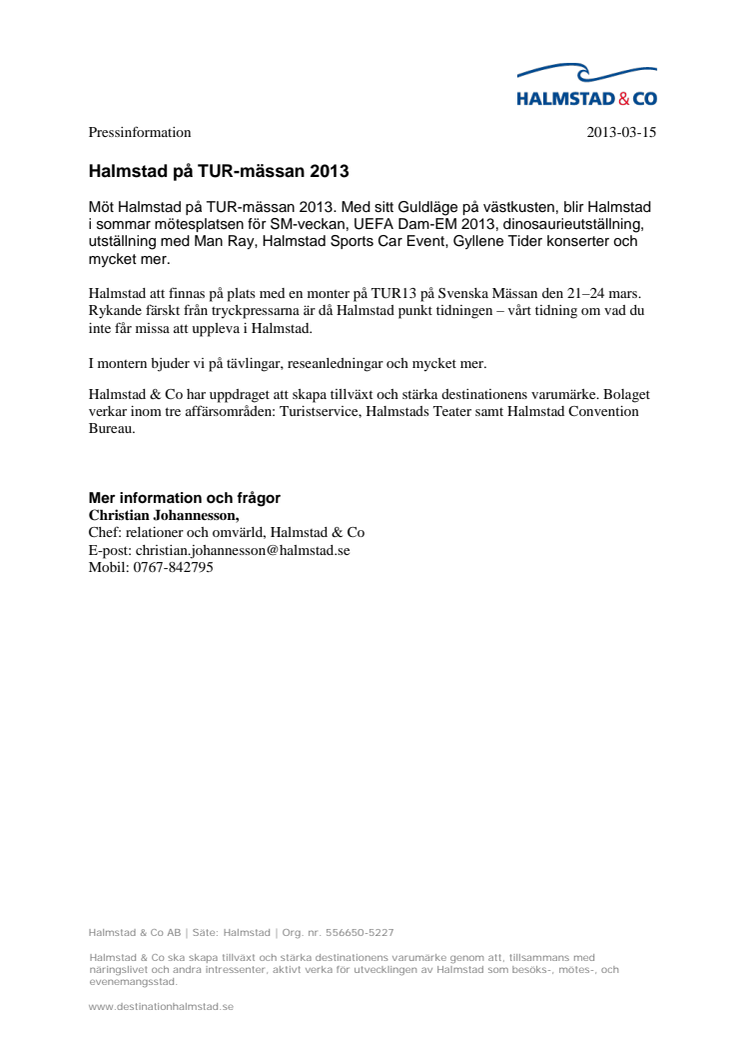 HALMSTAD & CO

Pressinformation 2013-03-15

Halmstad på TUR-mässan 2013

Möt Halmstad på TUR-mässan 2013. Med sitt Guldläge på västkusten, blir Halmstad i sommar mötesplatsen för SM-veckan, UEFA Dam-EM 2013, dinosaurieutställning, utställning med Man Ray, Halmstad Sports Car Event, Gyllene Tider konserter och mycket mer.

Halmstad att finnas på plats med en monter på TUR13 på Svenska Mässan den 21–24 mars. Rykande färskt från tryckpressarna är då Halmstad punkt tidningen – vårt tidning om vad du inte får missa att uppleva i Halmstad.

I montern bjuder vi på tävlingar, reseanledningar och mycket mer.

Halmstad & Co har uppdraget att skapa tillväxt och stärka destinationens varumärke. Bolaget verkar inom tre affärsområden: Turistservice, Halmstads Teater samt Halmstad Convention Bureau.

Mer information och frågor
Christian Johannesson,
Chef: relationer och omvärld, Halmstad & Co
E-post: christian.johannesson@halmstad.se
Mobil: 0767-842795

Halmstad & Co AB | Säte: Halmstad | Org. nr. 556650-5227

Halmstad & Co ska skapa tillväxt och stärka destinationens varumärke genom att, tillsammans med näringslivet och andra intressenter, aktivt verka för utvecklingen av Halmstad som besöks-, mötes-, och evenemangsstad.

www.destinationhalmstad.se